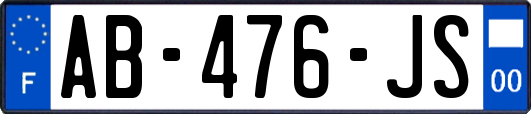 F
AB-476-JS
00